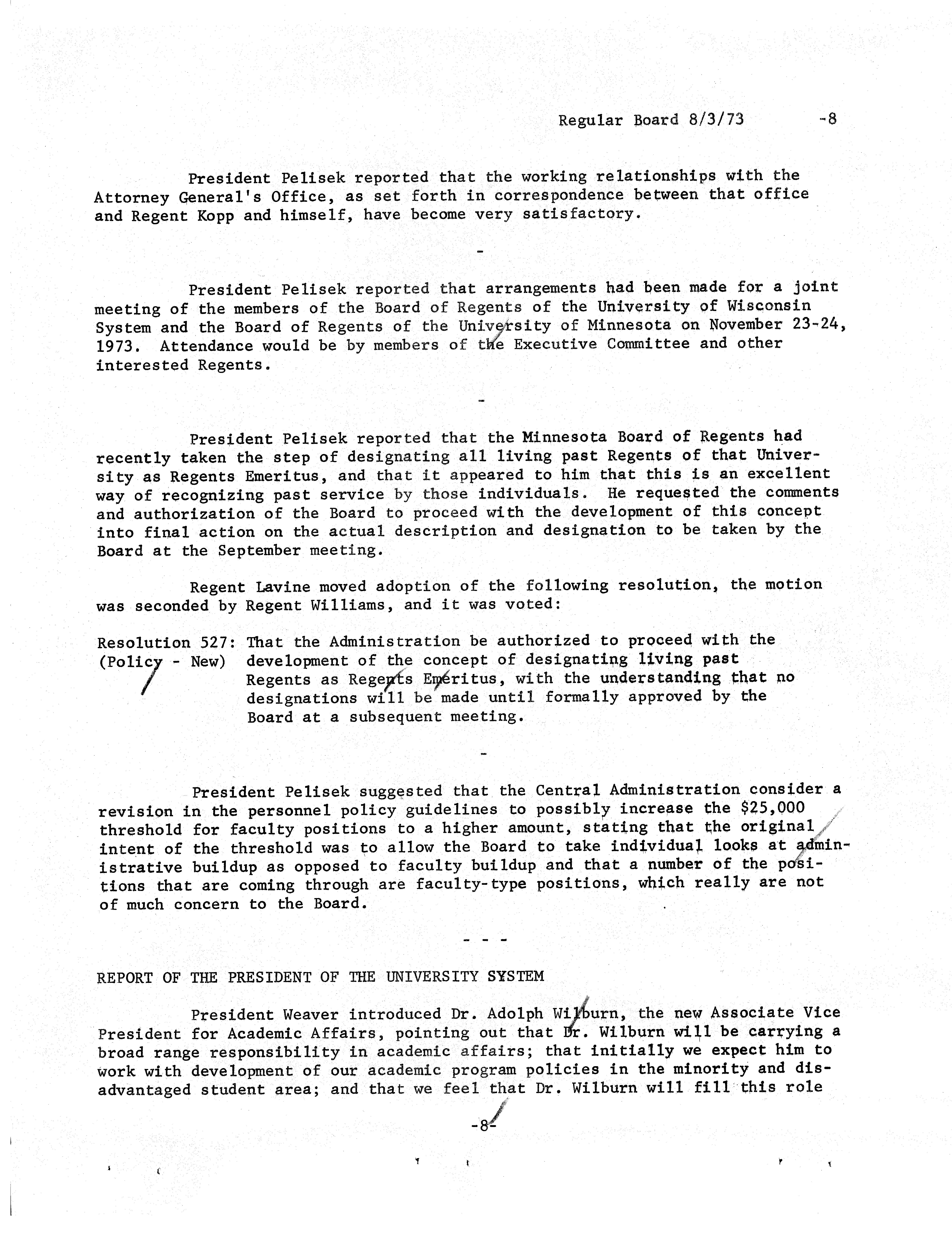 Regular Board 8/3/73 -8

President Pelisek reported that the working relationships with the Attorney General's Office, as set forth in correspondence between that office and Regent Kopp and himself, have become very satisfactory.

-

President Pelisek reported that arrangements had been made for a joint meeting of the members of the Board of Regents of the University of Wisconsin System and the Board of Regents of the University of Minnesota on November 23-24, 1973. Attendance would be by members of the Executive Committee and other interested Regents.

-

President Pelisek reported that the Minnesota Board of Regents had recently taken the step of designating all living past Regents of that University as Regents Emeritus, and that it appeared to him that this is an excellent way of recognizing past service by those individuals. He requested the comments and authorization of the Board to proceed with the development of this concept into final action on the actual description and designation to be taken by the Board at the September meeting.

Regent Lavine moved adoption of the following resolution, the motion was seconded by Regent Williams, and it was voted:

Resolution 527: (Policy - New) That the Administration be authorized to proceed with the development of the concept of designating living past Regents as Regents Emeritus, with the understanding that no designations will be made until formally approved by the Board at a subsequent meeting.

-

President Pelisek suggested that the Central Administration consider a revision in the personnel policy guidelines to possibly increase the $25,000 threshold for faculty positions to a higher amount, stating that the original intent of the threshold was to allow the Board to take individual looks at administrative buildup as opposed to faculty buildup and that a number of the positions that are coming through are faculty-type positions, which really are not of much concern to the Board.

- - -

REPORT OF THE PRESIDENT OF THE UNIVERSITY SYSTEM

President Weaver introduced Dr. Adolph Wilburn, the new Associate Vice President for Academic Affairs, pointing out that Dr. Wilburn will be carrying a broad range responsibility in academic affairs; that initially we expect him to work with development of our academic program policies in the minority and disadvantaged student area; and that we feel that Dr. Wilburn will fill this role

-8-